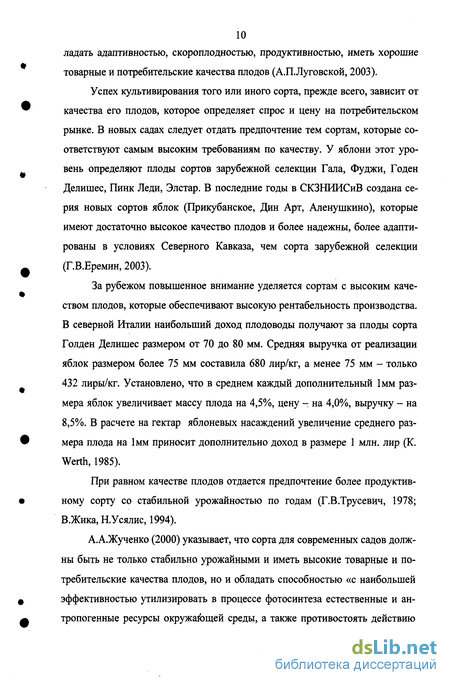 10

ладать адаптивностью, скороплодностью, продуктивностью, иметь хорошие товарные и потребительские качества плодов (А.П.Луговской, 2003).

Успех культивирования того или иного сорта, прежде всего, зависит от качества его плодов, которое определяет спрос и цену на потребительском рынке. В новых садах следует отдать предпочтение тем сортам, которые соответствуют самым высоким требованиям по качеству. У яблони этот уровень определяют плоды сортов зарубежной селекции Гала, Фуджи, Годен Делишес, Пинк Леди, Элстар. В последние годы в СКЗНИИСиВ создана серия новых сортов яблок (Прикубанское, Дин Арт, Аленушкино), которые имеют достаточно высокое качество плодов и более надежны, более адаптированы в условиях Северного Кавказа, чем сорта зарубежной селекции (Г.В.Еремин, 2003).

За рубежом повышенное внимание уделяется сортам с высоким качеством плодов, которые обеспечивают высокую рентабельность производства. В северной Италии наибольший доход плодоводы получают за плоды сорта Голден Делишес размером от 70 до 80 мм. Средняя выручка от реализации яблок размером более 75 мм составила 680 лир/кг, а менее 75 мм – только 432 лиры/кг. Установлено, что в среднем каждый дополнительный 1мм размера яблок увеличивает массу плода на 4,5%, цену – на 4,0%, выручку – на 8,5%. В расчете на гектар яблоневых насаждений увеличение среднего размера плода на 1мм приносит дополнительно доход в размере 1 млн. лир (K. Werth, 1985).

При равном качестве плодов отдается предпочтение более продуктивному сорту со стабильной урожайностью по годам (Г.В.Трусевич, 1978; В.Жика, Н.Усялис, 1994).

А.А.Жученко (2000) указывает, что сорта для современных садов должны быть не только стабильно урожайными и иметь высокие товарные и потребительские качества плодов, но и обладать способностью «с наибольшей эффективностью утилизировать в процессе фотосинтеза естественные и антропогенные ресурсы окружающей среды, а также противостоять действию

dsLib.net
библиотека диссертаций